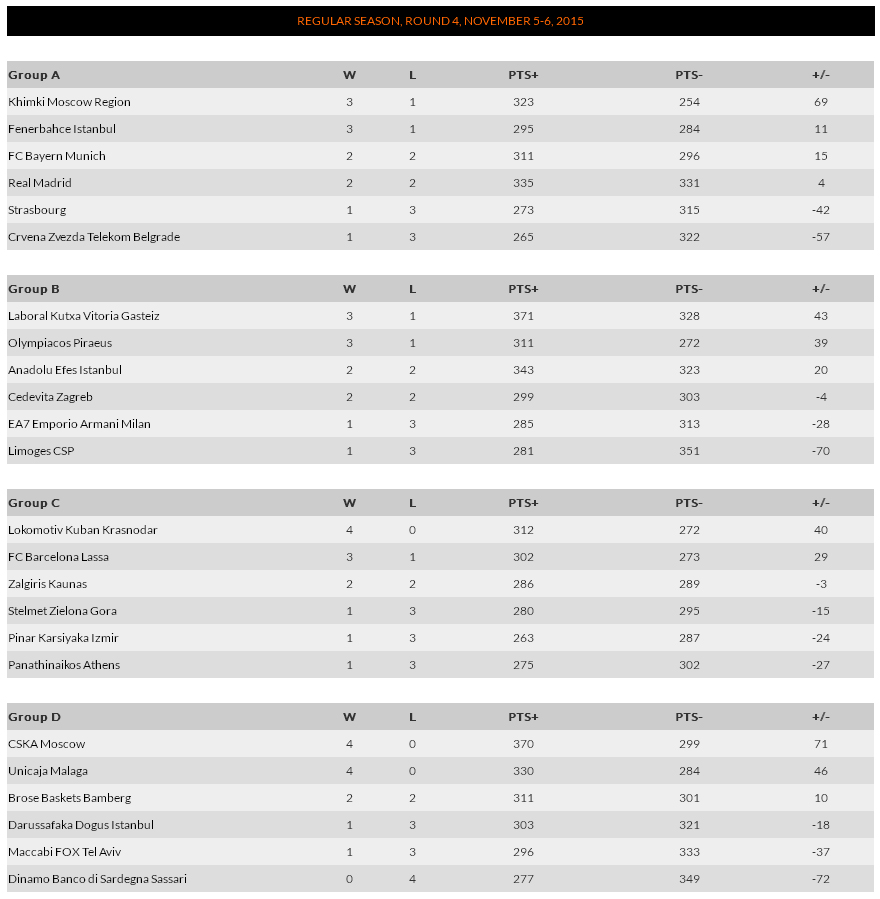 REGULAR SEASON, ROUND 4, NOVEMBER 5-6, 2015

| Group A | W | L | PTS+ | PTS- | +/- |
|---|---|---|---|---|---|
| Khimki Moscow Region | 3 | 1 | 323 | 254 | 69 |
| Fenerbahce Istanbul | 3 | 1 | 295 | 284 | 11 |
| FC Bayern Munich | 2 | 2 | 311 | 296 | 15 |
| Real Madrid | 2 | 2 | 335 | 331 | 4 |
| Strasbourg | 1 | 3 | 273 | 315 | -42 |
| Crvena Zvezda Telekom Belgrade | 1 | 3 | 265 | 322 | -57 |

| Group B | W | L | PTS+ | PTS- | +/- |
|---|---|---|---|---|---|
| Laboral Kutxa Vitoria Gasteiz | 3 | 1 | 371 | 328 | 43 |
| Olympiacos Piraeus | 3 | 1 | 311 | 272 | 39 |
| Anadolu Efes Istanbul | 2 | 2 | 343 | 323 | 20 |
| Cedevita Zagreb | 2 | 2 | 299 | 303 | -4 |
| EA7 Emporio Armani Milan | 1 | 3 | 285 | 313 | -28 |
| Limoges CSP | 1 | 3 | 281 | 351 | -70 |

| Group C | W | L | PTS+ | PTS- | +/- |
|---|---|---|---|---|---|
| Lokomotiv Kuban Krasnodar | 4 | 0 | 312 | 272 | 40 |
| FC Barcelona Lassa | 3 | 1 | 302 | 273 | 29 |
| Zalgiris Kaunas | 2 | 2 | 286 | 289 | -3 |
| Stelmet Zielona Gora | 1 | 3 | 280 | 295 | -15 |
| Pinar Karsiyaka Izmir | 1 | 3 | 263 | 287 | -24 |
| Panathinaikos Athens | 1 | 3 | 275 | 302 | -27 |

| Group D | W | L | PTS+ | PTS- | +/- |
|---|---|---|---|---|---|
| CSKA Moscow | 4 | 0 | 370 | 299 | 71 |
| Unicaja Malaga | 4 | 0 | 330 | 284 | 46 |
| Brose Baskets Bamberg | 2 | 2 | 311 | 301 | 10 |
| Darussafaka Dogus Istanbul | 1 | 3 | 303 | 321 | -18 |
| Maccabi FOX Tel Aviv | 1 | 3 | 296 | 333 | -37 |
| Dinamo Banco di Sardegna Sassari | 0 | 4 | 277 | 349 | -72 |